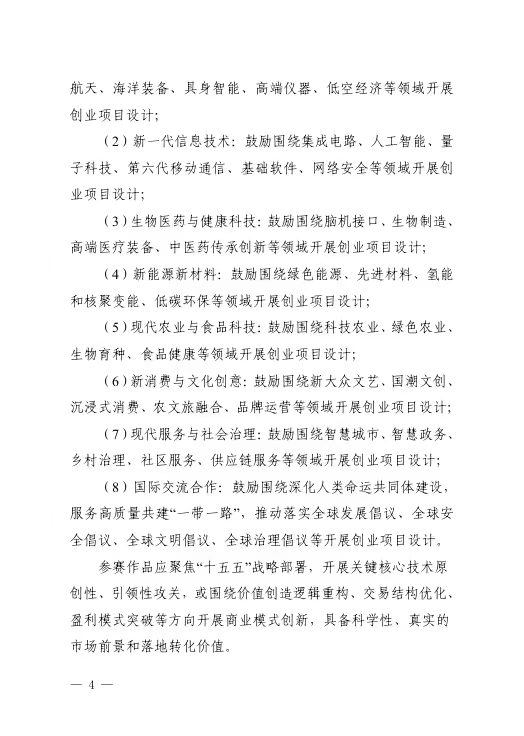 航天、海洋装备、具身智能、高端仪器、低空经济等领域开展创业项目设计；

（2）新一代信息技术：鼓励围绕集成电路、人工智能、量子科技、第六代移动通信、基础软件、网络安全等领域开展创业项目设计；

（3）生物医药与健康科技：鼓励围绕脑机接口、生物制造、高端医疗装备、中医药传承创新等领域开展创业项目设计；

（4）新能源新材料：鼓励围绕绿色能源、先进材料、氢能和核聚变能、低碳环保等领域开展创业项目设计；

（5）现代农业与食品科技：鼓励围绕科技农业、绿色农业、生物育种、食品健康等领域开展创业项目设计；

（6）新消费与文化创意：鼓励围绕新大众文艺、国潮文创、沉浸式消费、农文旅融合、品牌运营等领域开展创业项目设计；

（7）现代服务与社会治理：鼓励围绕智慧城市、智慧政务、乡村治理、社区服务、供应链服务等领域开展创业项目设计；

（8）国际交流合作：鼓励围绕深化人类命运共同体建设，服务高质量共建“一带一路”，推动落实全球发展倡议、全球安全倡议、全球文明倡议、全球治理倡议等开展创业项目设计。

参赛作品应聚焦“十五五”战略部署，开展关键核心技术原创性、引领性攻关，或围绕价值创造逻辑重构、交易结构优化、盈利模式突破等方向开展商业模式创新，具备科学性、真实的市场前景和落地转化价值。

— 4 —